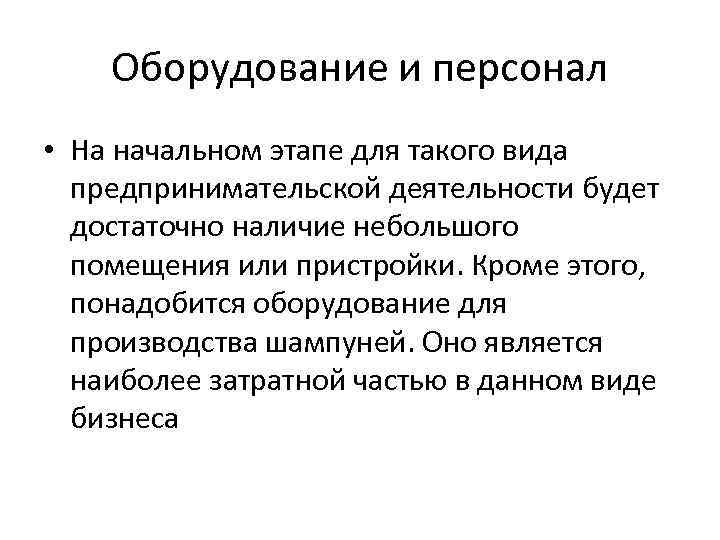 Оборудование и персонал

• На начальном этапе для такого вида предпринимательской деятельности будет достаточно наличие небольшого помещения или пристройки. Кроме этого, понадобится оборудование для производства шампуней. Оно является наиболее затратной частью в данном виде бизнеса